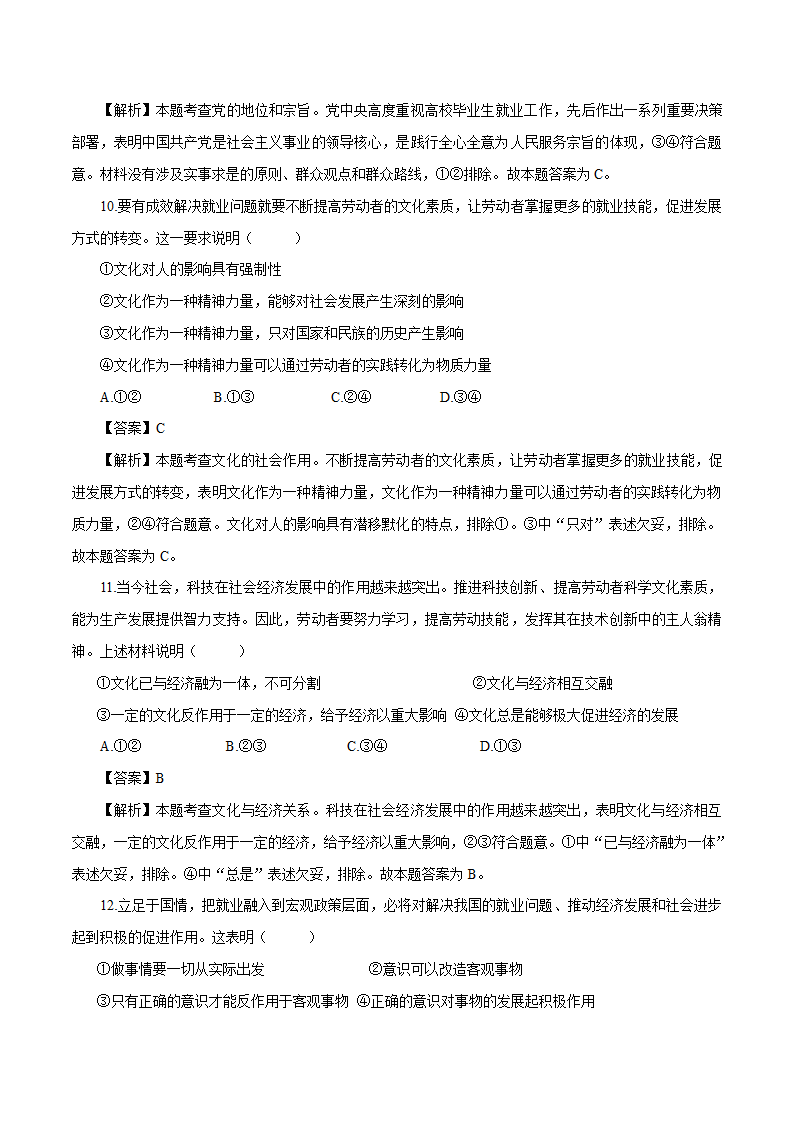 【解析】本题考查党的地位和宗旨。党中央高度重视高校毕业生就业工作，先后作出一系列重要决策部署，表明中国共产党是社会主义事业的领导核心，是践行全心全意为人民服务宗旨的体现，③④符合题意。材料没有涉及实事求是的原则、群众观点和群众路线，①②排除。故本题答案为C。

10.要有成效解决就业问题就要不断提高劳动者的文化素质，让劳动者掌握更多的就业技能，促进发展方式的转变。这一要求说明（　　）

①文化对人的影响具有强制性

②文化作为一种精神力量，能够对社会发展产生深刻的影响

③文化作为一种精神力量，只对国家和民族的历史产生影响

④文化作为一种精神力量可以通过劳动者的实践转化为物质力量

A.①②　　B.①③　　C.②④　　D.③④

【答案】C

【解析】本题考查文化的社会作用。不断提高劳动者的文化素质，让劳动者掌握更多的就业技能，促进发展方式的转变，表明文化作为一种精神力量，文化作为一种精神力量可以通过劳动者的实践转化为物质力量，②④符合题意。文化对人的影响具有潜移默化的特点，排除①。③中“只对”表述欠妥，排除。故本题答案为C。

11.当今社会，科技在社会经济发展中的作用越来越突出。推进科技创新、提高劳动者科学文化素质，能为生产发展提供智力支持。因此，劳动者要努力学习，提高劳动技能，发挥其在技术创新中的主人翁精神。上述材料说明（　　）

①文化已与经济融为一体，不可分割　　②文化与经济相互交融

③一定的文化反作用于一定的经济，给予经济以重大影响　④文化总是能够极大促进经济的发展

A.①②　　B.②③　　C.③④　　D.①③

【答案】B

【解析】本题考查文化与经济关系。科技在社会经济发展中的作用越来越突出，表明文化与经济相互交融，一定的文化反作用于一定的经济，给予经济以重大影响，②③符合题意。①中“已与经济融为一体”表述欠妥，排除。④中“总是”表述欠妥，排除。故本题答案为B。

12.立足于国情，把就业融入到宏观政策层面，必将对解决我国的就业问题、推动经济发展和社会进步起到积极的促进作用。这表明（　　）

①做事情要一切从实际出发　　②意识可以改造客观事物

③只有正确的意识才能反作用于客观事物　④正确的意识对事物的发展起积极作用